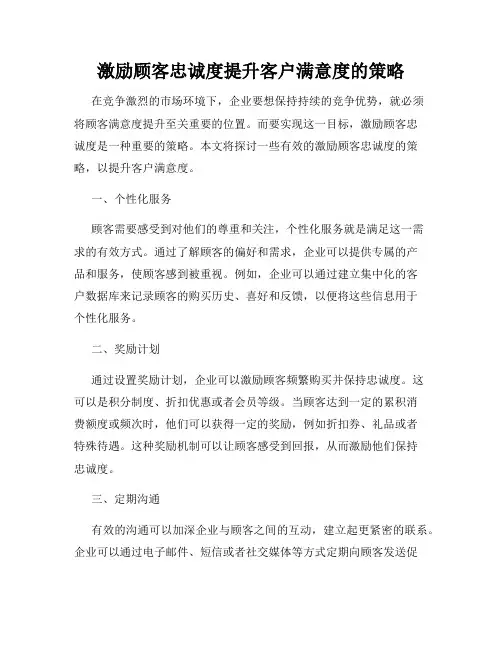 激励顾客忠诚度提升客户满意度的策略

在竞争激烈的市场环境下，企业要想保持持续的竞争优势，就必须将顾客满意度提升至关重要的位置。而要实现这一目标，激励顾客忠诚度是一种重要的策略。本文将探讨一些有效的激励顾客忠诚度的策略，以提升客户满意度。

一、个性化服务

顾客需要感受到对他们的尊重和关注，个性化服务就是满足这一需求的有效方式。通过了解顾客的偏好和需求，企业可以提供专属的产品和服务，使顾客感到被重视。例如，企业可以通过建立集中化的客户数据库来记录顾客的购买历史、喜好和反馈，以便将这些信息用于个性化服务。

二、奖励计划

通过设置奖励计划，企业可以激励顾客频繁购买并保持忠诚度。这可以是积分制度、折扣优惠或者会员等级。当顾客达到一定的累积消费额度或频次时，他们可以获得一定的奖励，例如折扣券、礼品或者特殊待遇。这种奖励机制可以让顾客感受到回报，从而激励他们保持忠诚度。

三、定期沟通

有效的沟通可以加深企业与顾客之间的互动，建立起更紧密的联系。企业可以通过电子邮件、短信或者社交媒体等方式定期向顾客发送促